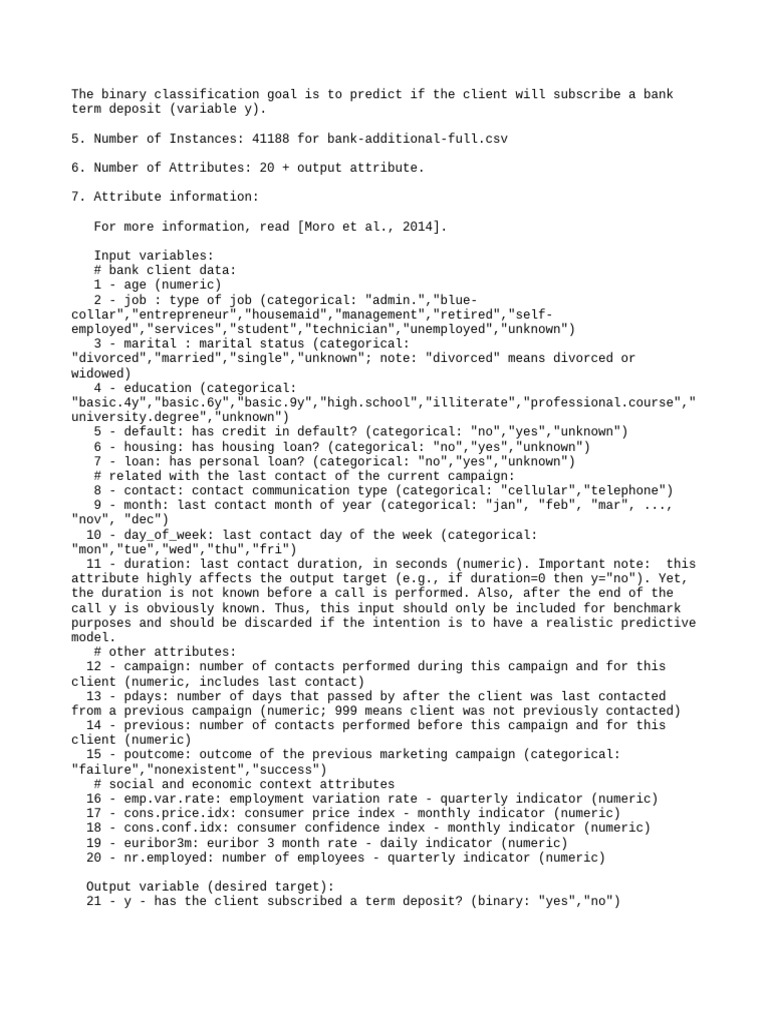 The binary classification goal is to predict if the client will subscribe a bank term deposit (variable y).

5. Number of Instances: 41188 for bank-additional-full.csv

6. Number of Attributes: 20 + output attribute.

7. Attribute information:

For more information, read [Moro et al., 2014].

Input variables:
# bank client data:
1 - age (numeric)
2 - job : type of job (categorical: "admin.","blue-collar","entrepreneur","housemaid","management","retired","self-employed","services","student","technician","unemployed","unknown")
3 - marital : marital status (categorical: "divorced","married","single","unknown"; note: "divorced" means divorced or widowed)
4 - education (categorical: "basic.4y","basic.6y","basic.9y","high.school","illiterate","professional.course","university.degree","unknown")
5 - default: has credit in default? (categorical: "no","yes","unknown")
6 - housing: has housing loan? (categorical: "no","yes","unknown")
7 - loan: has personal loan? (categorical: "no","yes","unknown")
# related with the last contact of the current campaign:
8 - contact: contact communication type (categorical: "cellular","telephone")
9 - month: last contact month of year (categorical: "jan", "feb", "mar", ..., "nov", "dec")
10 - day_of_week: last contact day of the week (categorical: "mon","tue","wed","thu","fri")
11 - duration: last contact duration, in seconds (numeric). Important note: this attribute highly affects the output target (e.g., if duration=0 then y="no"). Yet, the duration is not known before a call is performed. Also, after the end of the call y is obviously known. Thus, this input should only be included for benchmark purposes and should be discarded if the intention is to have a realistic predictive model.
# other attributes:
12 - campaign: number of contacts performed during this campaign and for this client (numeric, includes last contact)
13 - pdays: number of days that passed by after the client was last contacted from a previous campaign (numeric; 999 means client was not previously contacted)
14 - previous: number of contacts performed before this campaign and for this client (numeric)
15 - poutcome: outcome of the previous marketing campaign (categorical: "failure","nonexistent","success")
# social and economic context attributes
16 - emp.var.rate: employment variation rate - quarterly indicator (numeric)
17 - cons.price.idx: consumer price index - monthly indicator (numeric)
18 - cons.conf.idx: consumer confidence index - monthly indicator (numeric)
19 - euribor3m: euribor 3 month rate - daily indicator (numeric)
20 - nr.employed: number of employees - quarterly indicator (numeric)

Output variable (desired target):
21 - y - has the client subscribed a term deposit? (binary: "yes","no")